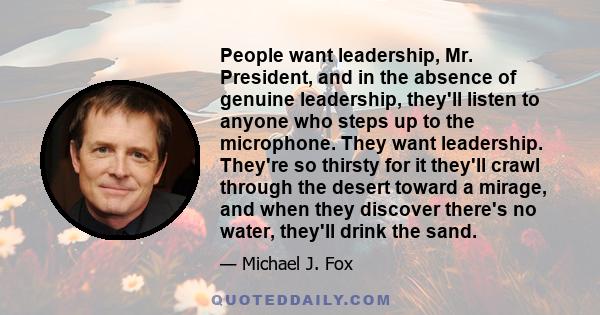 People want leadership, Mr. President, and in the absence of genuine leadership, they'll listen to anyone who steps up to the microphone. They want leadership. They're so thirsty for it they'll crawl through the desert toward a mirage, and when they discover there's no water, they'll drink the sand.

— Michael J. Fox

QUOTEDDAILY.COM